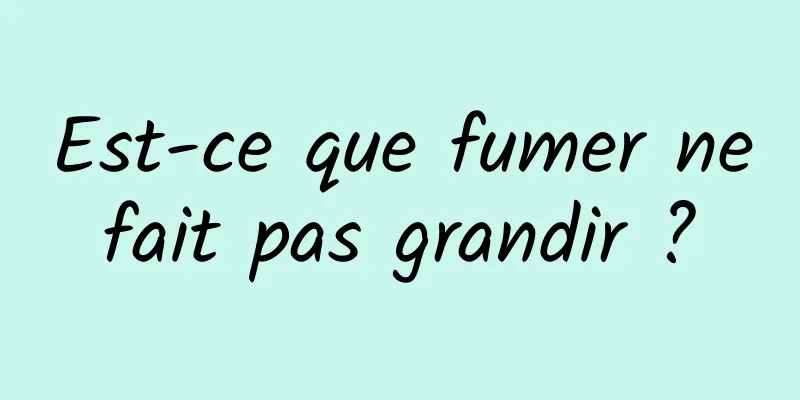 Est-ce que fumer ne fait pas grandir ?